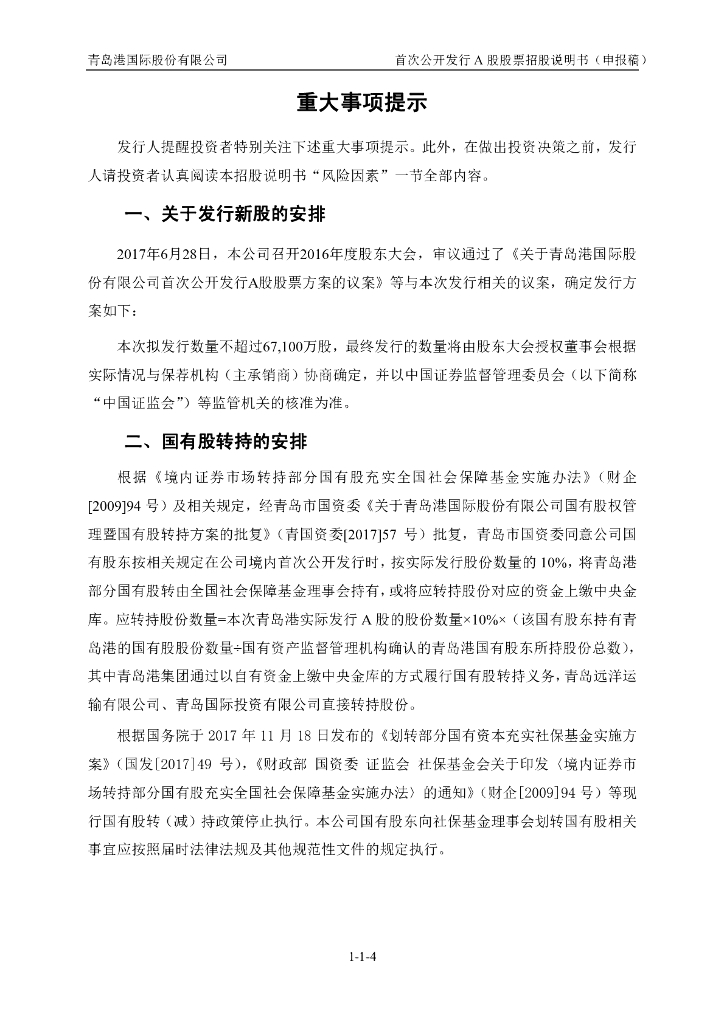 青岛港国际股份有限公司　　首次公开发行 A 股股票招股说明书（申报稿）

重大事项提示

发行人提醒投资者特别关注下述重大事项提示。此外，在做出投资决策之前，发行人请投资者认真阅读本招股说明书“风险因素”一节全部内容。

一、关于发行新股的安排

2017年6月28日，本公司召开2016年度股东大会，审议通过了《关于青岛港国际股份有限公司首次公开发行A股股票方案的议案》等与本次发行相关的议案，确定发行方案如下：

本次拟发行数量不超过67,100万股，最终发行的数量将由股东大会授权董事会根据实际情况与保荐机构（主承销商）协商确定，并以中国证券监督管理委员会（以下简称“中国证监会”）等监管机关的核准为准。

二、国有股转持的安排

根据《境内证券市场转持部分国有股充实全国社会保障基金实施办法》（财企[2009]94 号）及相关规定，经青岛市国资委《关于青岛港国际股份有限公司国有股权管理暨国有股转持方案的批复》（青国资委[2017]57 号）批复，青岛市国资委同意公司国有股东按相关规定在公司境内首次公开发行时，按实际发行股份数量的 10%，将青岛港部分国有股转由全国社会保障基金理事会持有，或将应转持股份对应的资金上缴中央金库。应转持股份数量=本次青岛港实际发行 A 股的股份数量×10%×（该国有股东持有青岛港的国有股股份数量÷国有资产监督管理机构确认的青岛港国有股东所持股份总数），其中青岛港集团通过以自有资金上缴中央金库的方式履行国有股转持义务，青岛远洋运输有限公司、青岛国际投资有限公司直接转持股份。

根据国务院于 2017 年 11 月 18 日发布的《划转部分国有资本充实社保基金实施方案》（国发[2017]49 号），《财政部 国资委 证监会 社保基金会关于印发〈境内证券市场转持部分国有股充实全国社会保障基金实施办法〉的通知》（财企[2009]94 号）等现行国有股转（减）持政策停止执行。本公司国有股东向社保基金理事会划转国有股相关事宜应按照届时法律法规及其他规范性文件的规定执行。

1-1-4